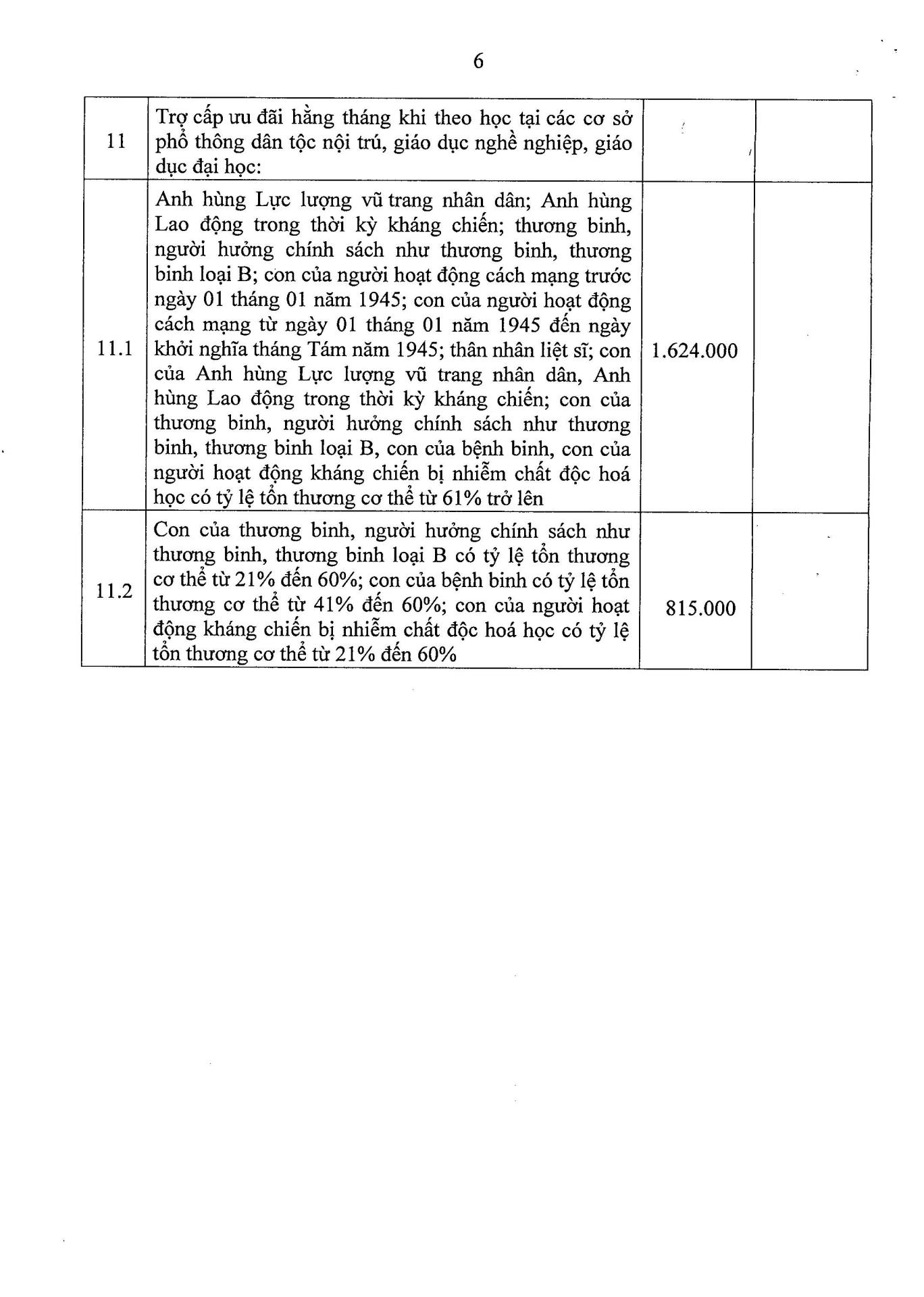 6

| | | | |
|---|---|---|---|
| 11 | Trợ cấp ưu đãi hằng tháng khi theo học tại các cơ sở phổ thông dân tộc nội trú, giáo dục nghề nghiệp, giáo dục đại học: | | |
| 11.1 | Anh hùng Lực lượng vũ trang nhân dân; Anh hùng Lao động trong thời kỳ kháng chiến; thương binh, người hưởng chính sách như thương binh, thương binh loại B; con của người hoạt động cách mạng trước ngày 01 tháng 01 năm 1945; con của người hoạt động cách mạng từ ngày 01 tháng 01 năm 1945 đến ngày khởi nghĩa tháng Tám năm 1945; thân nhân liệt sĩ; con của Anh hùng Lực lượng vũ trang nhân dân, Anh hùng Lao động trong thời kỳ kháng chiến; con của thương binh, người hưởng chính sách như thương binh, thương binh loại B, con của bệnh binh, con của người hoạt động kháng chiến bị nhiễm chất độc hoá học có tỷ lệ tổn thương cơ thể từ 61% trở lên | 1.624.000 | |
| 11.2 | Con của thương binh, người hưởng chính sách như thương binh, thương binh loại B có tỷ lệ tổn thương cơ thể từ 21% đến 60%; con của bệnh binh có tỷ lệ tổn thương cơ thể từ 41% đến 60%; con của người hoạt động kháng chiến bị nhiễm chất độc hoá học có tỷ lệ tổn thương cơ thể từ 21% đến 60% | 815.000 | |